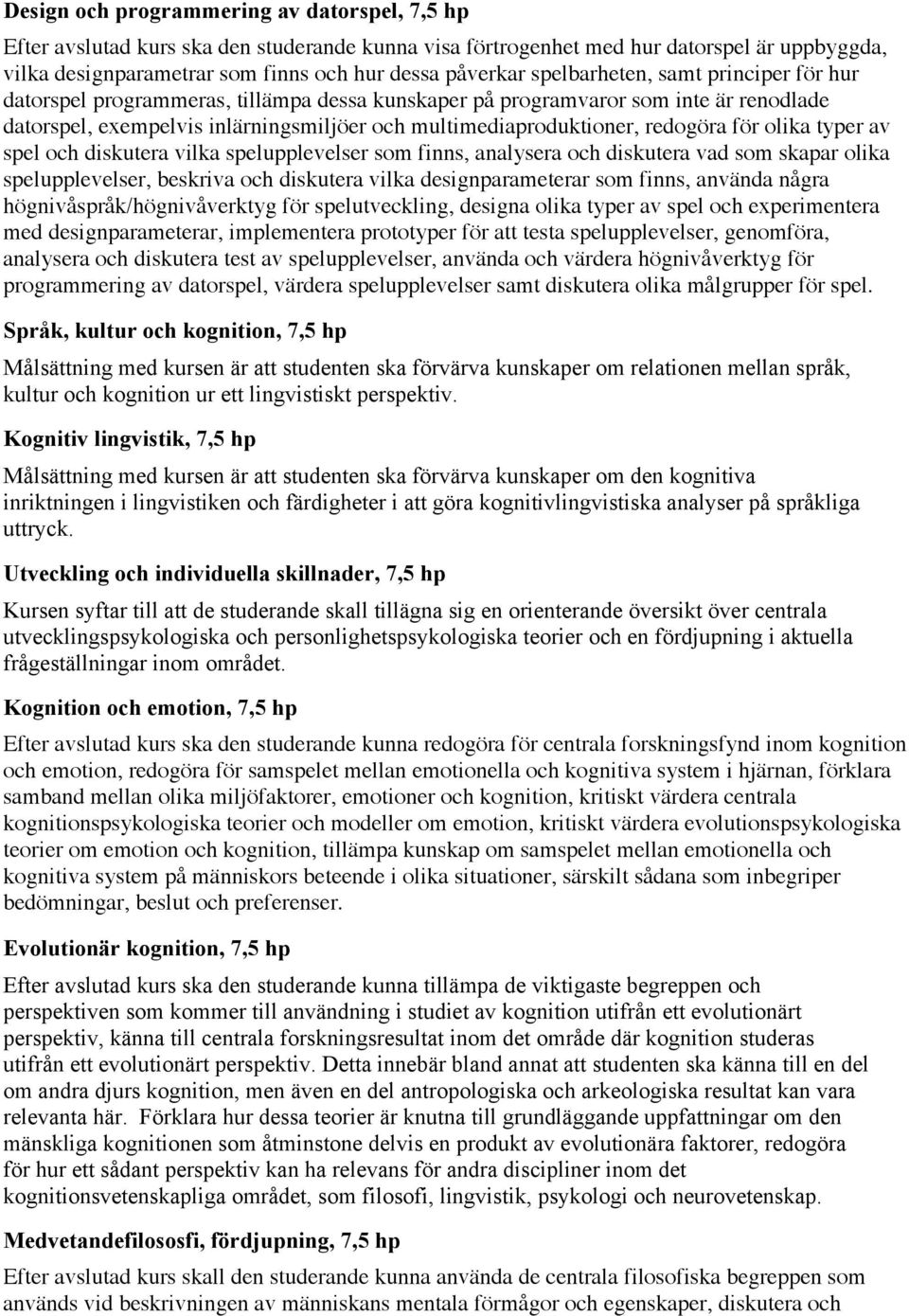 Design och programmering av datorspel, 7,5 hp

Efter avslutad kurs ska den studerande kunna visa förtrogenhet med hur datorspel är uppbyggda, vilka designparametrar som finns och hur dessa påverkar spelbarheten, samt principer för hur datorspel programmeras, tillämpa dessa kunskaper på programvaror som inte är renodlade datorspel, exempelvis inlärningsmiljöer och multimediaproduktioner, redogöra för olika typer av spel och diskutera vilka spelupplevelser som finns, analysera och diskutera vad som skapar olika spelupplevelser, beskriva och diskutera vilka designparameterar som finns, använda några högnivåspråk/högnivåverktyg för spelutveckling, designa olika typer av spel och experimentera med designparameterar, implementera prototyper för att testa spelupplevelser, genomföra, analysera och diskutera test av spelupplevelser, använda och värdera högnivåverktyg för programmering av datorspel, värdera spelupplevelser samt diskutera olika målgrupper för spel.

Språk, kultur och kognition, 7,5 hp

Målsättning med kursen är att studenten ska förvärva kunskaper om relationen mellan språk, kultur och kognition ur ett lingvistiskt perspektiv.

Kognitiv lingvistik, 7,5 hp

Målsättning med kursen är att studenten ska förvärva kunskaper om den kognitiva inriktningen i lingvistiken och färdigheter i att göra kognitivlingvistiska analyser på språkliga uttryck.

Utveckling och individuella skillnader, 7,5 hp

Kursen syftar till att de studerande skall tillägna sig en orienterande översikt över centrala utvecklingspsykologiska och personlighetspsykologiska teorier och en fördjupning i aktuella frågeställningar inom området.

Kognition och emotion, 7,5 hp

Efter avslutad kurs ska den studerande kunna redogöra för centrala forskningsfynd inom kognition och emotion, redogöra för samspelet mellan emotionella och kognitiva system i hjärnan, förklara samband mellan olika miljöfaktorer, emotioner och kognition, kritiskt värdera centrala kognitionspsykologiska teorier och modeller om emotion, kritiskt värdera evolutionspsykologiska teorier om emotion och kognition, tillämpa kunskap om samspelet mellan emotionella och kognitiva system på människors beteende i olika situationer, särskilt sådana som inbegriper bedömningar, beslut och preferenser.

Evolutionär kognition, 7,5 hp

Efter avslutad kurs ska den studerande kunna tillämpa de viktigaste begreppen och perspektiven som kommer till användning i studiet av kognition utifrån ett evolutionärt perspektiv, känna till centrala forskningsresultat inom det område där kognition studeras utifrån ett evolutionärt perspektiv. Detta innebär bland annat att studenten ska känna till en del om andra djurs kognition, men även en del antropologiska och arkeologiska resultat kan vara relevanta här. Förklara hur dessa teorier är knutna till grundläggande uppfattningar om den mänskliga kognitionen som åtminstone delvis en produkt av evolutionära faktorer, redogöra för hur ett sådant perspektiv kan ha relevans för andra discipliner inom det kognitionsvetenskapliga området, som filosofi, lingvistik, psykologi och neurovetenskap.

Medvetandefilosofi, fördjupning, 7,5 hp

Efter avslutad kurs skall den studerande kunna använda de centrala filosofiska begreppen som används vid beskrivningen av människans mentala förmågor och egenskaper, diskutera och